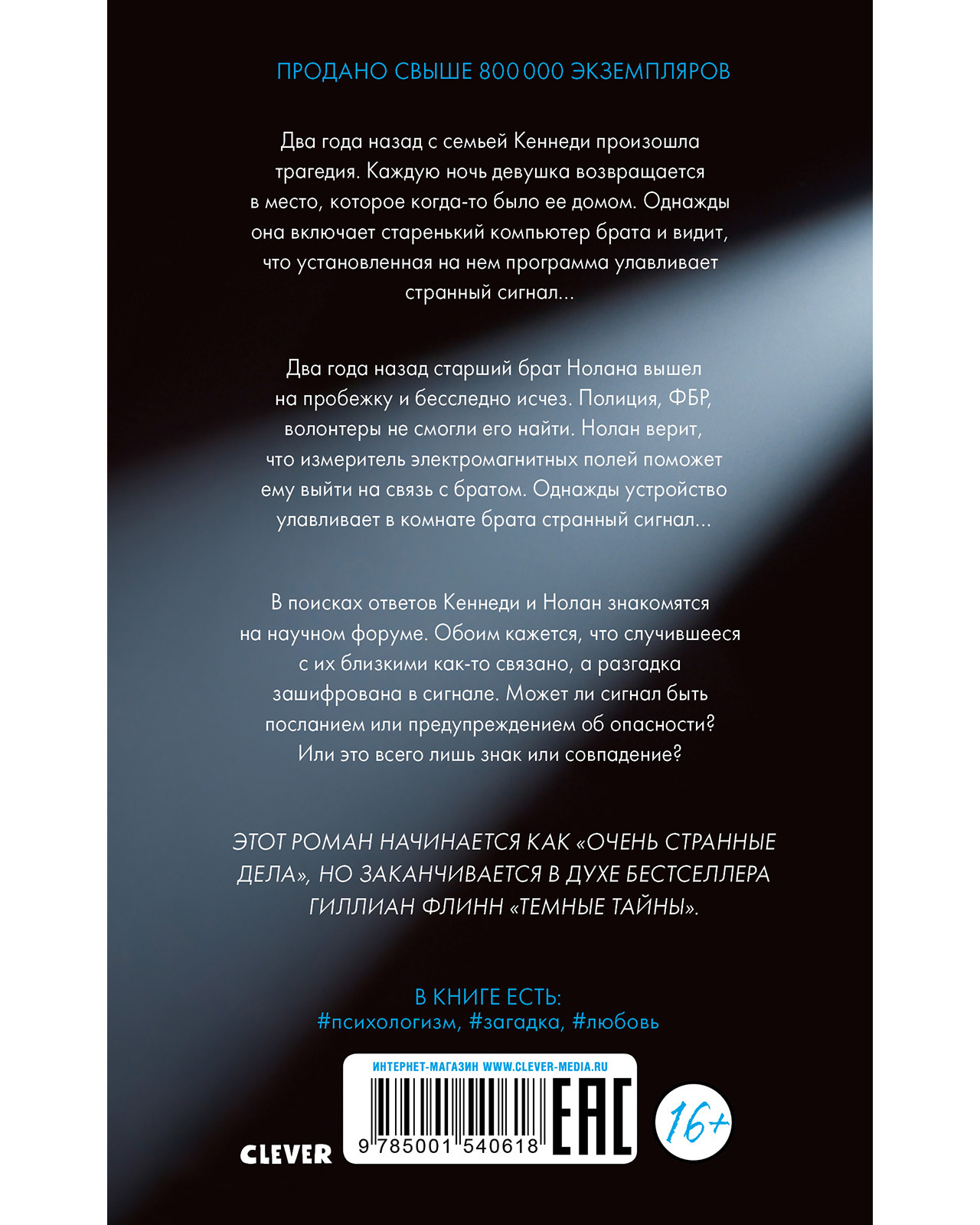 ПРОДАНО СВЫШЕ 800 000 ЭКЗЕМПЛЯРОВ

Два года назад с семьей Кеннеди произошла трагедия. Каждую ночь девушка возвращается в место, которое когда-то было ее домом. Однажды она включает старенький компьютер брата и видит, что установленная на нем программа улавливает странный сигнал...

Два года назад старший брат Нолана вышел на пробежку и бесследно исчез. Полиция, ФБР, волонтеры не смогли его найти. Нолан верит, что измеритель электромагнитных полей поможет ему выйти на связь с братом. Однажды устройство улавливает в комнате брата странный сигнал...

В поисках ответов Кеннеди и Нолан знакомятся на научном форуме. Обоим кажется, что случившееся с их близкими как-то связано, а разгадка зашифрована в сигнале. Может ли сигнал быть посланием или предупреждением об опасности? Или это всего лишь знак или совпадение?

ЭТОТ РОМАН НАЧИНАЕТСЯ КАК «ОЧЕНЬ СТРАННЫЕ ДЕЛА», НО ЗАКАНЧИВАЕТСЯ В ДУХЕ БЕСТСЕЛЛЕРА ГИЛЛИАН ФЛИНН «ТЕМНЫЕ ТАЙНЫ».

В КНИГЕ ЕСТЬ:
#психологизм, #загадка, #любовь

ИНТЕРНЕТ-МАГАЗИН WWW.CLEVER-MEDIA.RU

CLEVER

9 785001 540618

EAC

16+